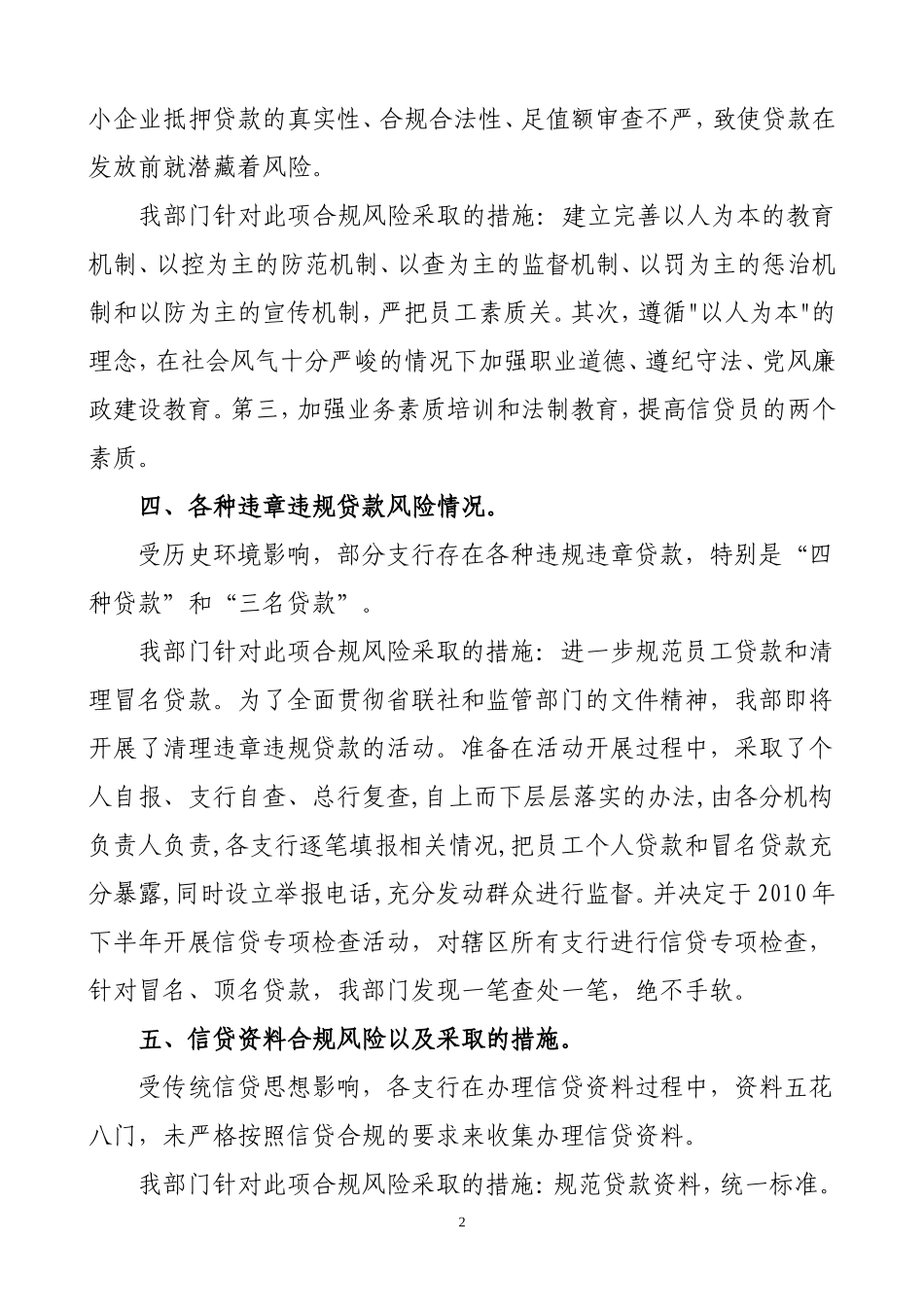 小企业抵押贷款的真实性、合规合法性、足值额审查不严，致使贷款在发放前就潜藏着风险。

我部门针对此项合规风险采取的措施：建立完善以人为本的教育机制、以控为主的防范机制、以查为主的监督机制、以罚为主的惩治机制和以防为主的宣传机制，严把员工素质关。其次，遵循"以人为本"的理念，在社会风气十分严峻的情况下加强职业道德、遵纪守法、党风廉政建设教育。第三，加强业务素质培训和法制教育，提高信贷员的两个素质。

四、各种违章违规贷款风险情况。

受历史环境影响，部分支行存在各种违规违章贷款，特别是“四种贷款”和“三名贷款”。

我部门针对此项合规风险采取的措施：进一步规范员工贷款和清理冒名贷款。为了全面贯彻省联社和监管部门的文件精神，我部即将开展了清理违章违规贷款的活动。准备在活动开展过程中，采取了个人自报、支行自查、总行复查,自上而下层层落实的办法,由各分机构负责人负责,各支行逐笔填报相关情况,把员工个人贷款和冒名贷款充分暴露,同时设立举报电话,充分发动群众进行监督。并决定于2010年下半年开展信贷专项检查活动，对辖区所有支行进行信贷专项检查，针对冒名、顶名贷款，我部门发现一笔查处一笔，绝不手软。

五、信贷资料合规风险以及采取的措施。

受传统信贷思想影响，各支行在办理信贷资料过程中，资料五花八门，未严格按照信贷合规的要求来收集办理信贷资料。

我部门针对此项合规风险采取的措施：规范贷款资料，统一标准。

2